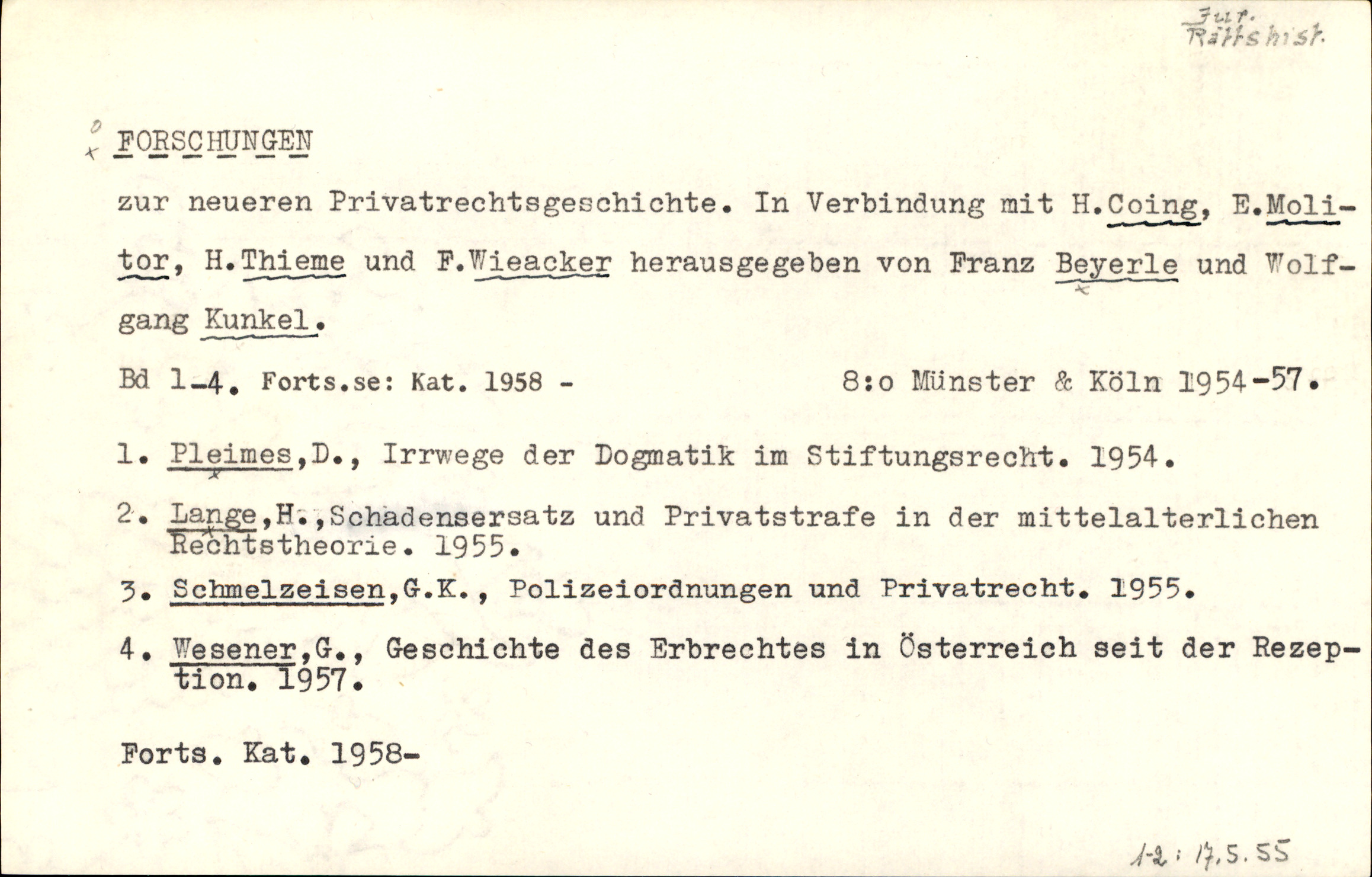 Jur.
Rättshist.

FORSCHUNGEN

zur neueren Privatrechtsgeschichte. In Verbindung mit H.Coing, E.Molitor, H.Thieme und F.Wieacker herausgegeben von Franz Beyerle und Wolfgang Kunkel.

Bd 1-4. Forts.se: Kat. 1958 - 8:o Münster & Köln 1954-57.

1. Pleimes,D., Irrwege der Dogmatik im Stiftungsrecht. 1954.

2. Lange,H.,Schadensersatz und Privatstrafe in der mittelalterlichen Rechtstheorie. 1955.

3. Schmelzeisen,G.K., Polizeiordnungen und Privatrecht. 1955.

4. Wesener,G., Geschichte des Erbrechtes in Österreich seit der Rezeption. 1957.

Forts. Kat. 1958-

1-2: 17.5.55